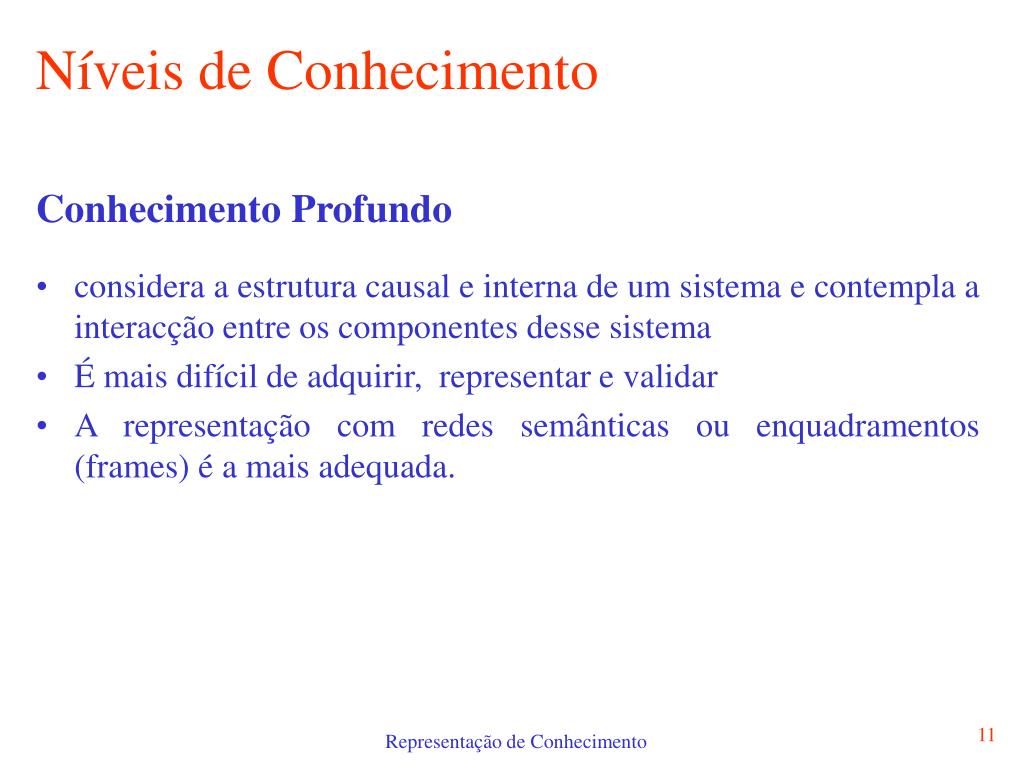 Níveis de Conhecimento

Conhecimento Profundo

• considera a estrutura causal e interna de um sistema e contempla a interacção entre os componentes desse sistema
• É mais difícil de adquirir, representar e validar
• A representação com redes semânticas ou enquadramentos (frames) é a mais adequada.

Representação de Conhecimento

11